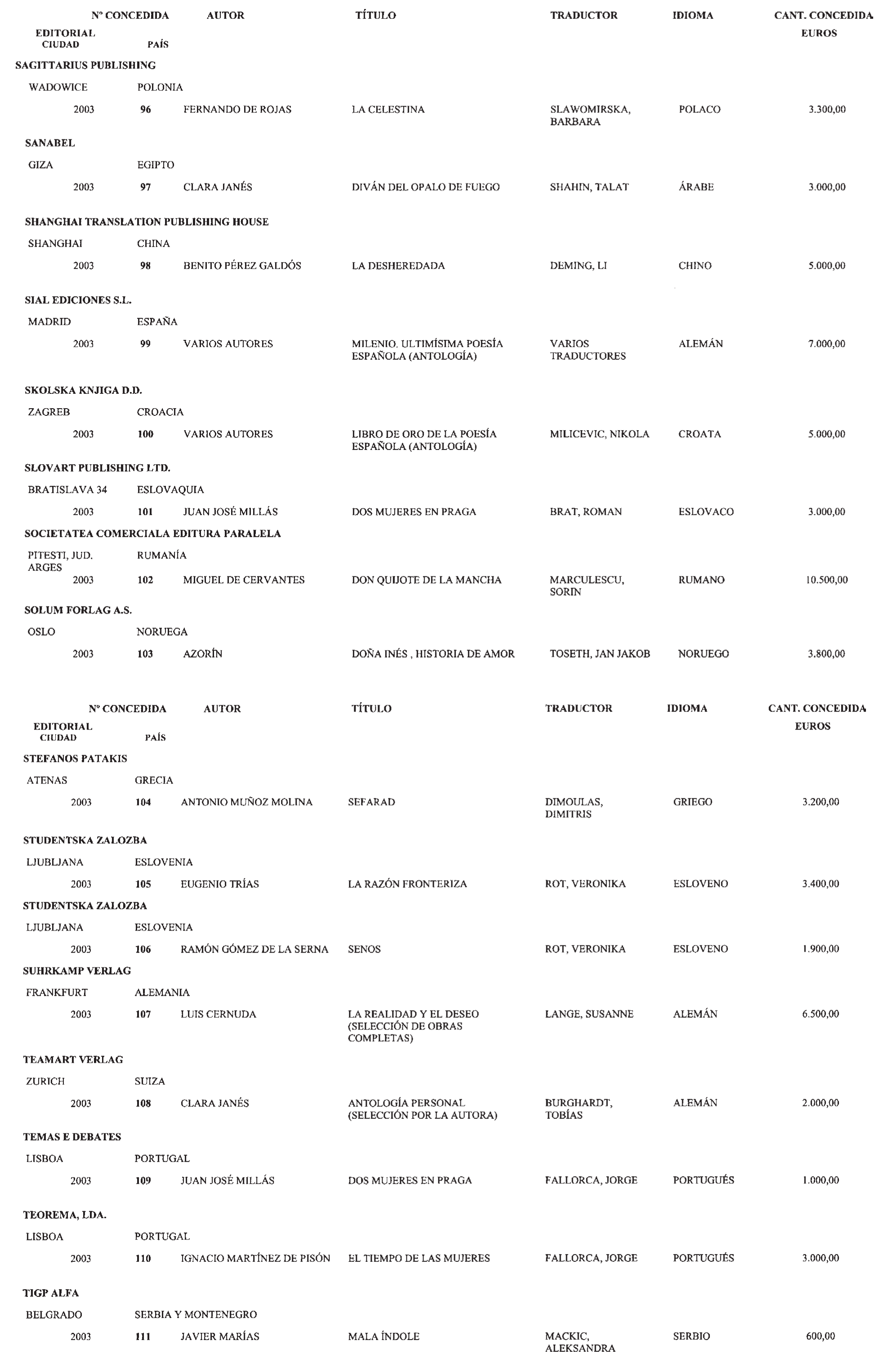 Nº CONCEDIDA AUTOR TÍTULO TRADUCTOR IDIOMA CANT. CONCEDIDA
EDITORIAL EUROS
CIUDAD PAÍS

SAGITTARIUS PUBLISHING
WADOWICE POLONIA
2003 96 FERNANDO DE ROJAS LA CELESTINA SLAWOMIRSKA, BARBARA POLACO 3.300,00

SANABEL
GIZA EGIPTO
2003 97 CLARA JANÉS DIVÁN DEL OPALO DE FUEGO SHAHIN, TALAT ÁRABE 3.000,00

SHANGHAI TRANSLATION PUBLISHING HOUSE
SHANGHAI CHINA
2003 98 BENITO PÉREZ GALDÓS LA DESHEREDADA DEMING, LI CHINO 5.000,00

SIAL EDICIONES S.L.
MADRID ESPAÑA
2003 99 VARIOS AUTORES MILENIO. ULTIMÍSIMA POESÍA ESPAÑOLA (ANTOLOGÍA) VARIOS TRADUCTORES ALEMÁN 7.000,00

SKOLSKA KNJIGA D.D.
ZAGREB CROACIA
2003 100 VARIOS AUTORES LIBRO DE ORO DE LA POESÍA ESPAÑOLA (ANTOLOGÍA) MILICEVIC, NIKOLA CROATA 5.000,00

SLOVART PUBLISHING LTD.
BRATISLAVA 34 ESLOVAQUIA
2003 101 JUAN JOSÉ MILLÁS DOS MUJERES EN PRAGA BRAT, ROMAN ESLOVACO 3.000,00

SOCIETATEA COMERCIALA EDITURA PARALELA
PITESTI, JUD. ARGES RUMANÍA
2003 102 MIGUEL DE CERVANTES DON QUIJOTE DE LA MANCHA MARCULESCU, SORIN RUMANO 10.500,00

SOLUM FORLAG A.S.
OSLO NORUEGA
2003 103 AZORÍN DOÑA INÉS , HISTORIA DE AMOR TOSETH, JAN JAKOB NORUEGO 3.800,00

Nº CONCEDIDA AUTOR TÍTULO TRADUCTOR IDIOMA CANT. CONCEDIDA
EDITORIAL EUROS
CIUDAD PAÍS

STEFANOS PATAKIS
ATENAS GRECIA
2003 104 ANTONIO MUÑOZ MOLINA SEFARAD DIMOULAS, DIMITRIS GRIEGO 3.200,00

STUDENTSKA ZALOZBA
LJUBLJANA ESLOVENIA
2003 105 EUGENIO TRÍAS LA RAZÓN FRONTERIZA ROT, VERONIKA ESLOVENO 3.400,00

STUDENTSKA ZALOZBA
LJUBLJANA ESLOVENIA
2003 106 RAMÓN GÓMEZ DE LA SERNA SENOS ROT, VERONIKA ESLOVENO 1.900,00

SUHRKAMP VERLAG
FRANKFURT ALEMANIA
2003 107 LUIS CERNUDA LA REALIDAD Y EL DESEO (SELECCIÓN DE OBRAS COMPLETAS) LANGE, SUSANNE ALEMÁN 6.500,00

TEAMART VERLAG
ZURICH SUIZA
2003 108 CLARA JANÉS ANTOLOGÍA PERSONAL (SELECCIÓN POR LA AUTORA) BURGHARDT, TOBÍAS ALEMÁN 2.000,00

TEMAS E DEBATES
LISBOA PORTUGAL
2003 109 JUAN JOSÉ MILLÁS DOS MUJERES EN PRAGA FALLORCA, JORGE PORTUGUÉS 1.000,00

TEOREMA, LDA.
LISBOA PORTUGAL
2003 110 IGNACIO MARTÍNEZ DE PISÓN EL TIEMPO DE LAS MUJERES FALLORCA, JORGE PORTUGUÉS 3.000,00

TIGP ALFA
BELGRADO SERBIA Y MONTENEGRO
2003 111 JAVIER MARÍAS MALA ÍNDOLE MACKIC, ALEKSANDRA SERBIO 600,00